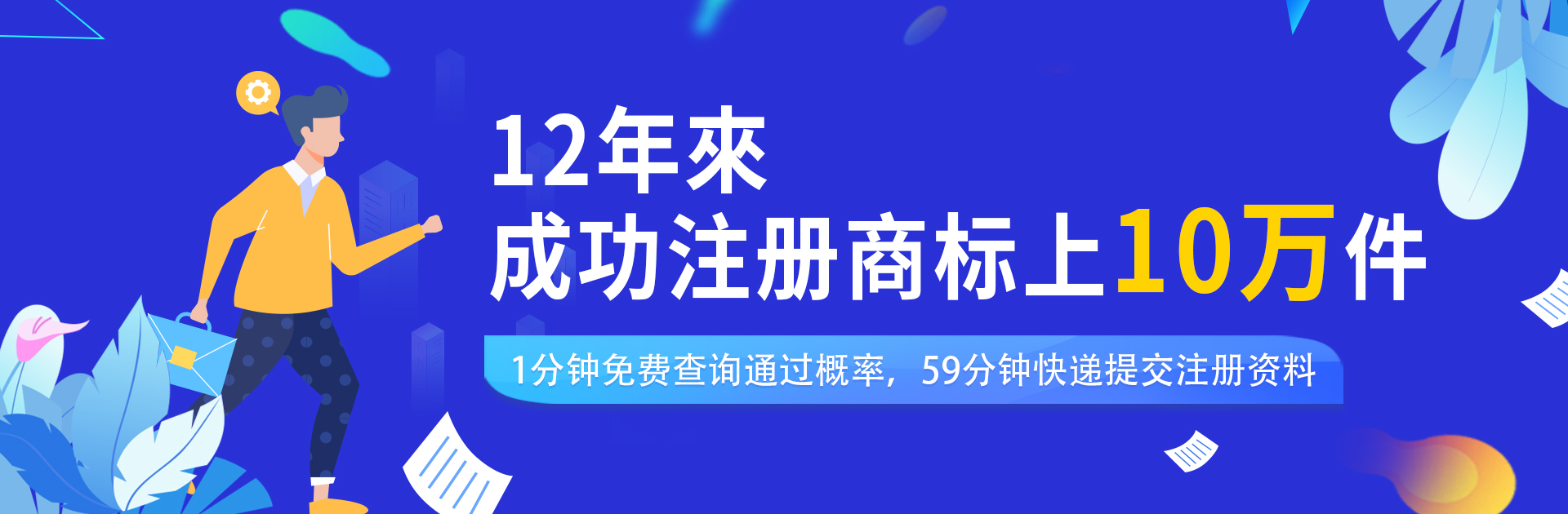 12年來
成功注册商标上10万件

1分钟免费查询通过概率，59分钟快递提交注册资料